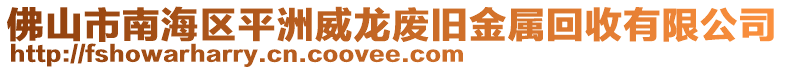 佛山市南海区平洲威龙废旧金属回收有限公司
http://fshowarharry.cn.coovee.com